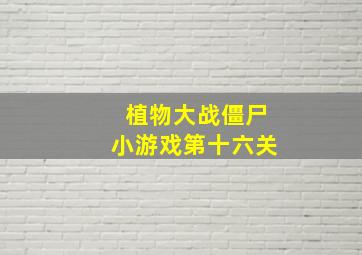 植物大战僵尸
小游戏第十六关